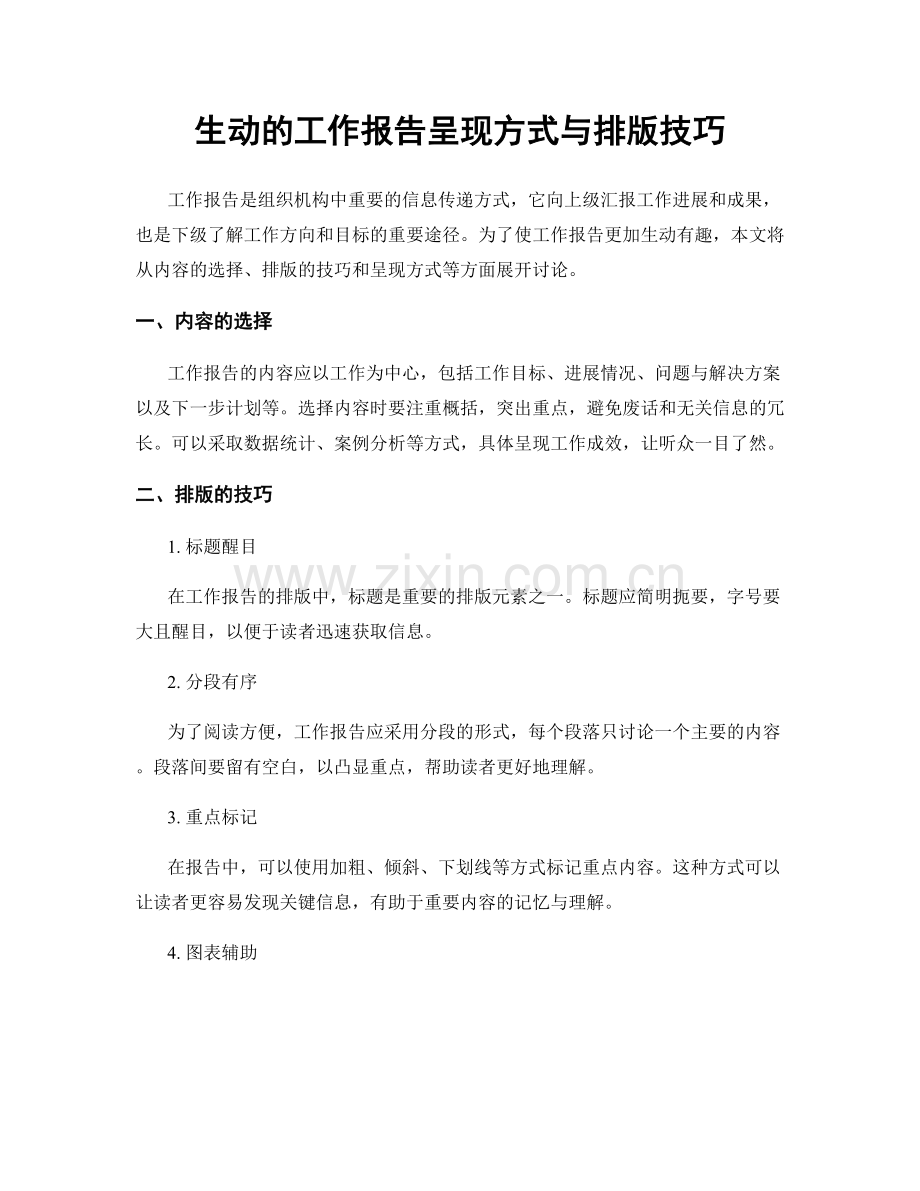 生动的工作报告呈现方式与排版技巧

工作报告是组织机构中重要的信息传递方式，它向上级汇报工作进展和成果，也是下级了解工作方向和目标的重要途径。为了使工作报告更加生动有趣，本文将从内容的选择、排版的技巧和呈现方式等方面展开讨论。

一、内容的选择

工作报告的内容应以工作为中心，包括工作目标、进展情况、问题与解决方案以及下一步计划等。选择内容时要注重概括，突出重点，避免废话和无关信息的冗长。可以采取数据统计、案例分析等方式，具体呈现工作成效，让听众一目了然。

二、排版的技巧

1. 标题醒目

在工作报告的排版中，标题是重要的排版元素之一。标题应简明扼要，字号要大且醒目，以便于读者迅速获取信息。

2. 分段有序

为了阅读方便，工作报告应采用分段的形式，每个段落只讨论一个主要的内容。段落间要留有空白，以凸显重点，帮助读者更好地理解。

3. 重点标记

在报告中，可以使用加粗、倾斜、下划线等方式标记重点内容。这种方式可以让读者更容易发现关键信息，有助于重要内容的记忆与理解。

4. 图表辅助

www.zixin.com.cn